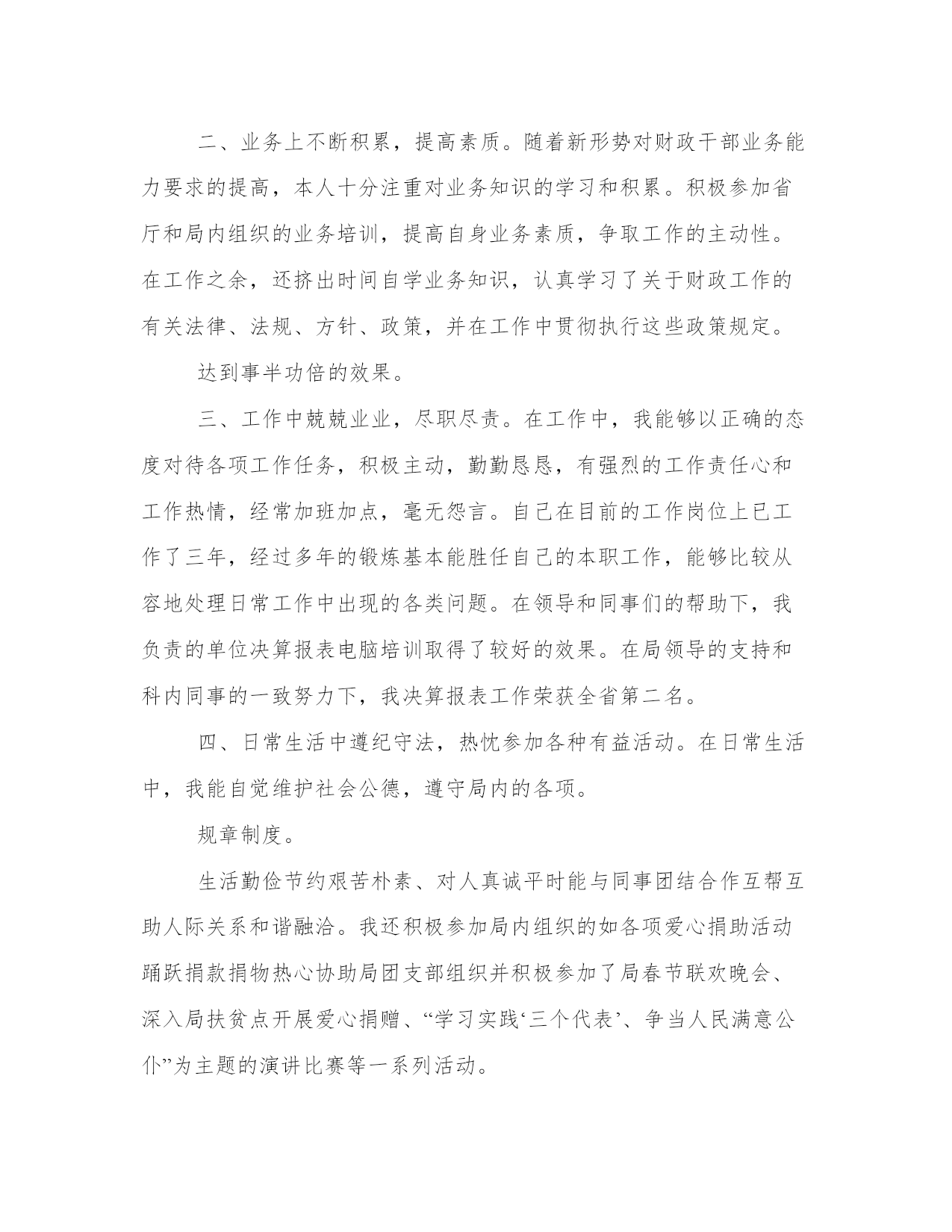 二、业务上不断积累，提高素质。随着新形势对财政干部业务能力要求的提高，本人十分注重对业务知识的学习和积累。积极参加省厅和局内组织的业务培训，提高自身业务素质，争取工作的主动性。在工作之余，还挤出时间自学业务知识，认真学习了关于财政工作的有关法律、法规、方针、政策，并在工作中贯彻执行这些政策规定。

达到事半功倍的效果。

三、工作中兢兢业业，尽职尽责。在工作中，我能够以正确的态度对待各项工作任务，积极主动，勤勤恳恳，有强烈的工作责任心和工作热情，经常加班加点，毫无怨言。自己在目前的工作岗位上已工作了三年，经过多年的锻炼基本能胜任自己的本职工作，能够比较从容地处理日常工作中出现的各类问题。在领导和同事们的帮助下，我负责的单位决算报表电脑培训取得了较好的效果。在局领导的支持和科内同事的一致努力下，我决算报表工作荣获全省第二名。

四、日常生活中遵纪守法，热忱参加各种有益活动。在日常生活中，我能自觉维护社会公德，遵守局内的各项。

规章制度。

生活勤俭节约艰苦朴素、对人真诚平时能与同事团结合作互帮互助人际关系和谐融洽。我还积极参加局内组织的如各项爱心捐助活动踊跃捐款捐物热心协助局团支部组织并积极参加了局春节联欢晚会、深入局扶贫点开展爱心捐赠、“学习实践‘三个代表’、争当人民满意公仆”为主题的演讲比赛等一系列活动。